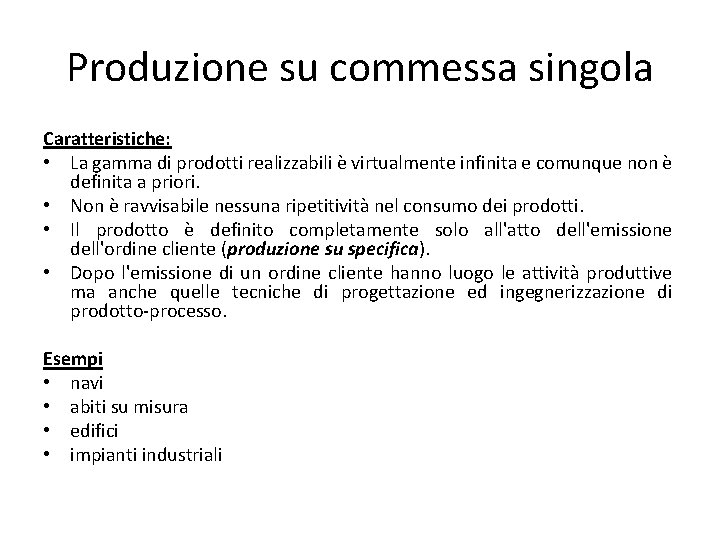 Produzione su commessa singola

Caratteristiche:
• La gamma di prodotti realizzabili è virtualmente infinita e comunque non è definita a priori.
• Non è ravvisabile nessuna ripetitività nel consumo dei prodotti.
• Il prodotto è definito completamente solo all'atto dell'emissione dell'ordine cliente (produzione su specifica).
• Dopo l'emissione di un ordine cliente hanno luogo le attività produttive ma anche quelle tecniche di progettazione ed ingegnerizzazione di prodotto-processo.

Esempi
• navi
• abiti su misura
• edifici
• impianti industriali